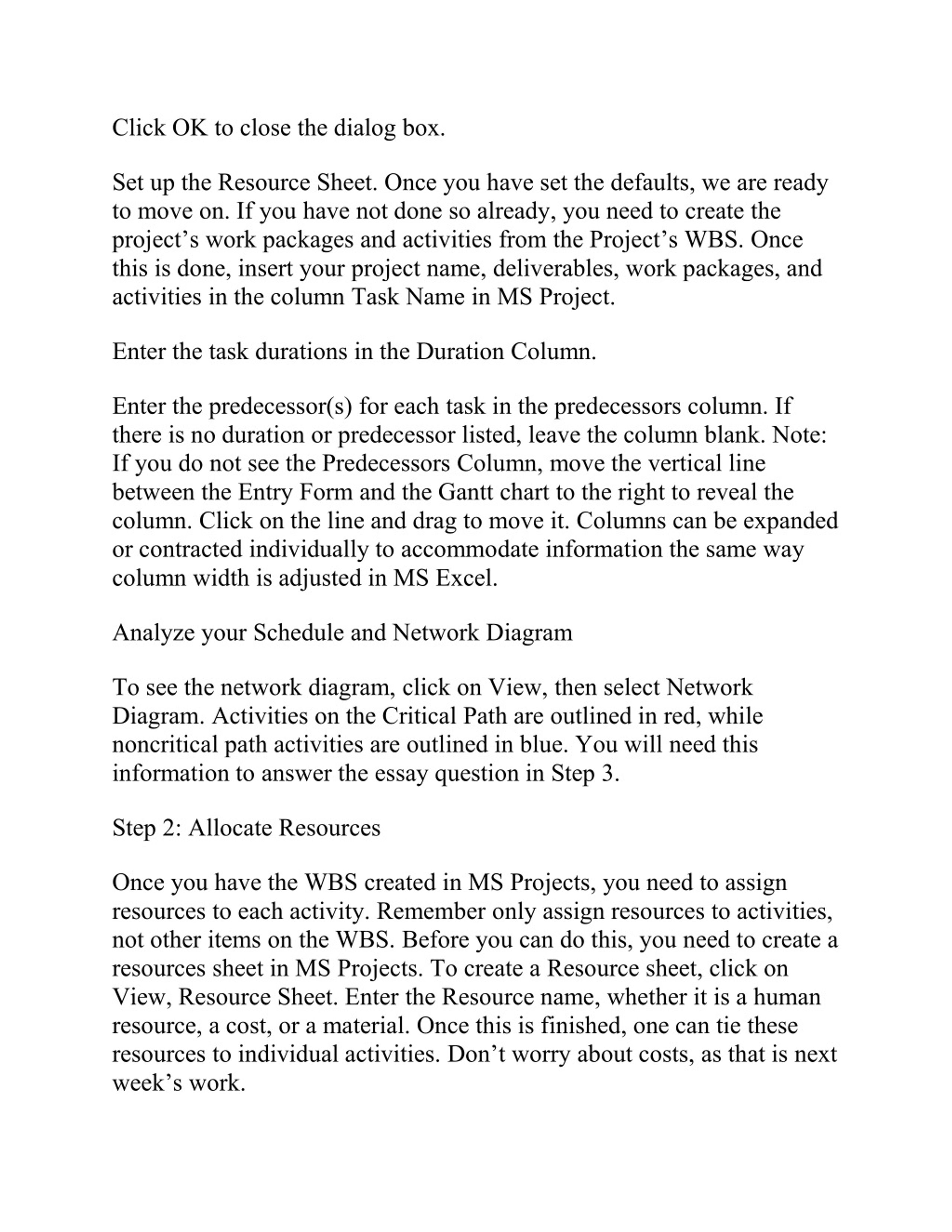 Click OK to close the dialog box.

Set up the Resource Sheet. Once you have set the defaults, we are ready to move on. If you have not done so already, you need to create the project’s work packages and activities from the Project’s WBS. Once this is done, insert your project name, deliverables, work packages, and activities in the column Task Name in MS Project.

Enter the task durations in the Duration Column.

Enter the predecessor(s) for each task in the predecessors column. If there is no duration or predecessor listed, leave the column blank. Note: If you do not see the Predecessors Column, move the vertical line between the Entry Form and the Gantt chart to the right to reveal the column. Click on the line and drag to move it. Columns can be expanded or contracted individually to accommodate information the same way column width is adjusted in MS Excel.

Analyze your Schedule and Network Diagram

To see the network diagram, click on View, then select Network Diagram. Activities on the Critical Path are outlined in red, while noncritical path activities are outlined in blue. You will need this information to answer the essay question in Step 3.

Step 2: Allocate Resources

Once you have the WBS created in MS Projects, you need to assign resources to each activity. Remember only assign resources to activities, not other items on the WBS. Before you can do this, you need to create a resources sheet in MS Projects. To create a Resource sheet, click on View, Resource Sheet. Enter the Resource name, whether it is a human resource, a cost, or a material. Once this is finished, one can tie these resources to individual activities. Don’t worry about costs, as that is next week’s work.